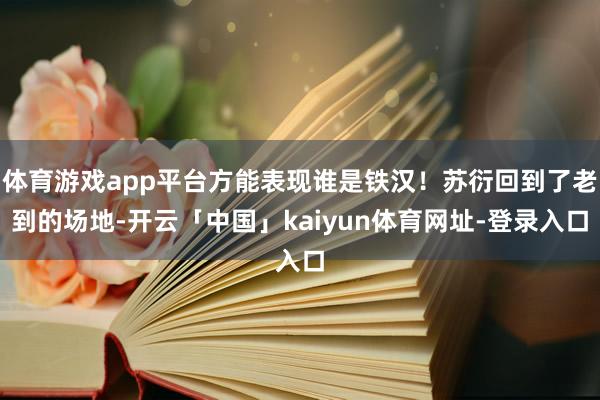 体育游戏app平台方能表现谁是铁汉！苏衍回到了老到的场地-开云「中国」kaiyun体育网址-登录入口入口